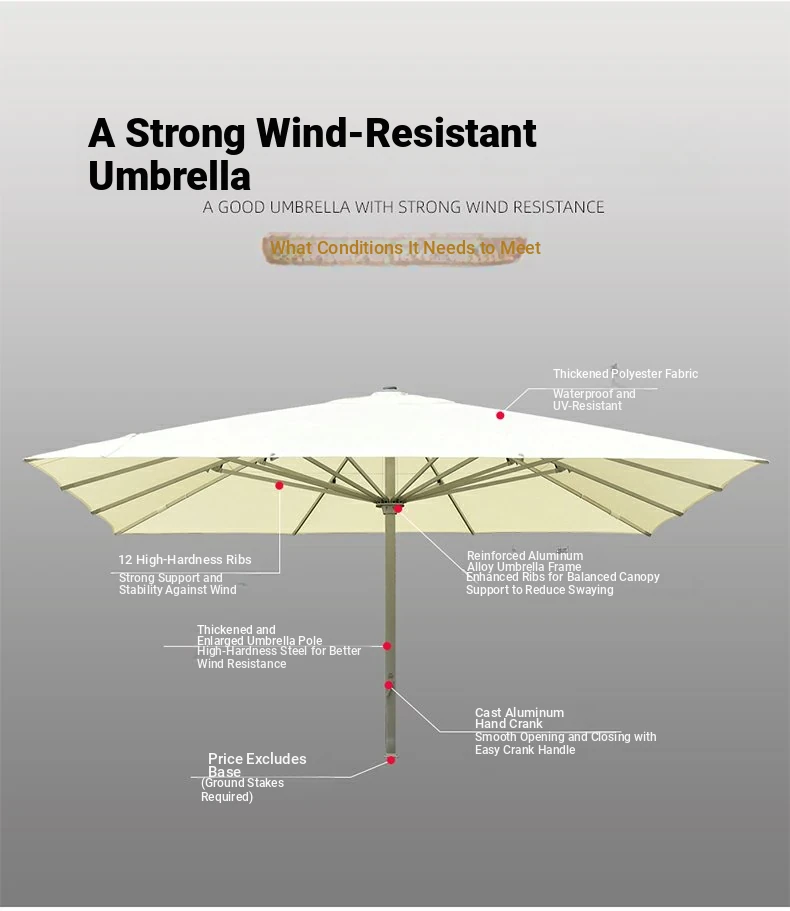 A Strong Wind-Resistant Umbrella

A GOOD UMBRELLA WITH STRONG WIND RESISTANCE

What Conditions It Needs to Meet

Thickened Polyester Fabric
Waterproof and UV-Resistant

12 High-Hardness Ribs
Strong Support and Stability Against Wind

Reinforced Aluminum Alloy Umbrella Frame
Enhanced Ribs for Balanced Canopy Support to Reduce Swaying

Thickened and Enlarged Umbrella Pole
High-Hardness Steel for Better Wind Resistance

Cast Aluminum Hand Crank
Smooth Opening and Closing with Easy Crank Handle

Price Excludes Base
(Ground Stakes Required)